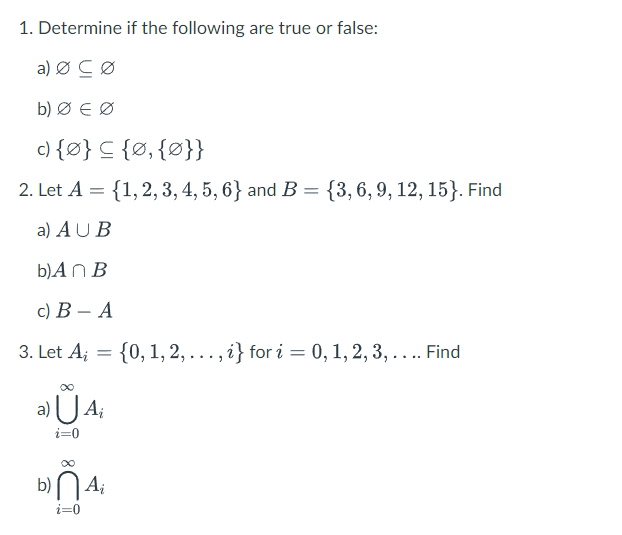 1. Determine if the following are true or false:

a) $\varnothing \subseteq \varnothing$

b) $\varnothing \in \varnothing$

c) $\{\varnothing\} \subseteq \{\varnothing, \{\varnothing\}\}$

2. Let $A = \{1, 2, 3, 4, 5, 6\}$ and $B = \{3, 6, 9, 12, 15\}$. Find

a) $A \cup B$

b)$A \cap B$

c) $B - A$

3. Let $A_i = \{0, 1, 2, \ldots, i\}$ for $i = 0, 1, 2, 3, \ldots$. Find

a) $\bigcup_{i=0}^{\infty} A_i$

b) $\bigcap_{i=0}^{\infty} A_i$